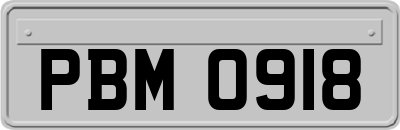 PBM 0918